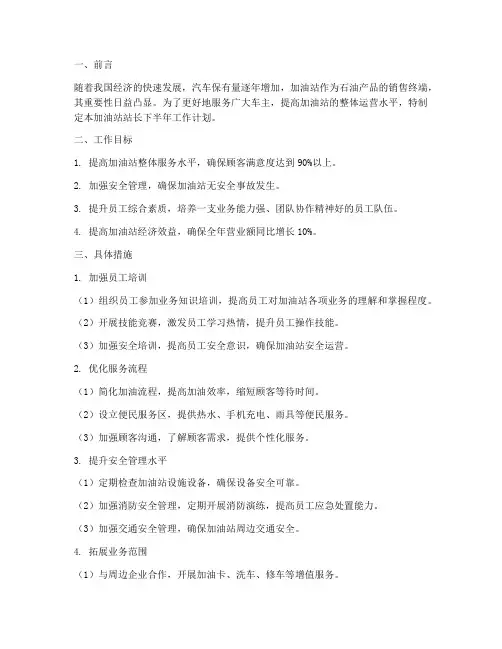 一、前言

随着我国经济的快速发展，汽车保有量逐年增加，加油站作为石油产品的销售终端，其重要性日益凸显。为了更好地服务广大车主，提高加油站的整体运营水平，特制定本加油站站长下半年工作计划。

二、工作目标

1. 提高加油站整体服务水平，确保顾客满意度达到 90%以上。

2. 加强安全管理，确保加油站无安全事故发生。

3. 提升员工综合素质，培养一支业务能力强、团队协作精神好的员工队伍。

4. 提高加油站经济效益，确保全年营业额同比增长 10%。

三、具体措施

1. 加强员工培训

（1）组织员工参加业务知识培训，提高员工对加油站各项业务的理解和掌握程度。

（2）开展技能竞赛，激发员工学习热情，提升员工操作技能。

（3）加强安全培训，提高员工安全意识，确保加油站安全运营。

2. 优化服务流程

（1）简化加油流程，提高加油效率，缩短顾客等待时间。

（2）设立便民服务区，提供热水、手机充电、雨具等便民服务。

（3）加强顾客沟通，了解顾客需求，提供个性化服务。

3. 提升安全管理水平

（1）定期检查加油站设施设备，确保设备安全可靠。

（2）加强消防安全管理，定期开展消防演练，提高员工应急处置能力。

（3）加强交通安全管理，确保加油站周边交通安全。

4. 拓展业务范围

（1）与周边企业合作，开展加油卡、洗车、修车等增值服务。